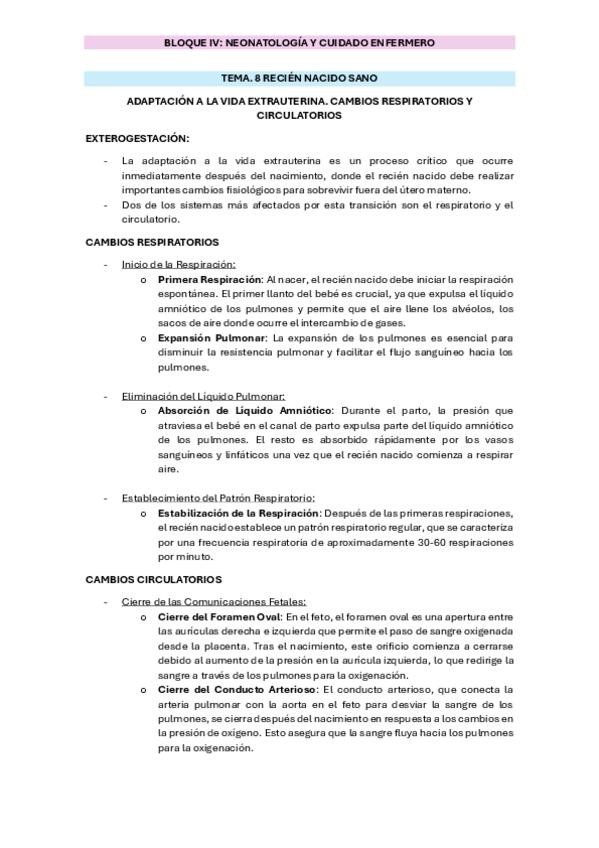 BLOQUE IV: NEONATOLOGÍA Y CUIDADO ENFERMERO

TEMA. 8 RECIÉN NACIDO SANO

ADAPTACIÓN A LA VIDA EXTRAUTERINA. CAMBIOS RESPIRATORIOS Y CIRCULATORIOS

EXTEROGESTACIÓN:

- La adaptación a la vida extrauterina es un proceso crítico que ocurre inmediatamente después del nacimiento, donde el recién nacido debe realizar importantes cambios fisiológicos para sobrevivir fuera del útero materno.
- Dos de los sistemas más afectados por esta transición son el respiratorio y el circulatorio.

CAMBIOS RESPIRATORIOS

- Inicio de la Respiración:
 o Primera Respiración: Al nacer, el recién nacido debe iniciar la respiración espontánea. El primer llanto del bebé es crucial, ya que expulsa el líquido amniótico de los pulmones y permite que el aire llene los alvéolos, los sacos de aire donde ocurre el intercambio de gases.
 o Expansión Pulmonar: La expansión de los pulmones es esencial para disminuir la resistencia pulmonar y facilitar el flujo sanguíneo hacia los pulmones.

- Eliminación del Líquido Pulmonar:
 o Absorción de Líquido Amniótico: Durante el parto, la presión que atraviesa el bebé en el canal de parto expulsa parte del líquido amniótico de los pulmones. El resto es absorbido rápidamente por los vasos sanguíneos y linfáticos una vez que el recién nacido comienza a respirar aire.

- Establecimiento del Patrón Respiratorio:
 o Estabilización de la Respiración: Después de las primeras respiraciones, el recién nacido establece un patrón respiratorio regular, que se caracteriza por una frecuencia respiratoria de aproximadamente 30-60 respiraciones por minuto.

CAMBIOS CIRCULATORIOS

- Cierre de las Comunicaciones Fetales:
 o Cierre del Foramen Oval: En el feto, el foramen oval es una apertura entre las aurículas derecha e izquierda que permite el paso de sangre oxigenada desde la placenta. Tras el nacimiento, este orificio comienza a cerrarse debido al aumento de la presión en la aurícula izquierda, lo que redirige la sangre a través de los pulmones para la oxigenación.
 o Cierre del Conducto Arterioso: El conducto arterioso, que conecta la arteria pulmonar con la aorta en el feto para desviar la sangre de los pulmones, se cierra después del nacimiento en respuesta a los cambios en la presión de oxígeno. Esto asegura que la sangre fluya hacia los pulmones para la oxigenación.